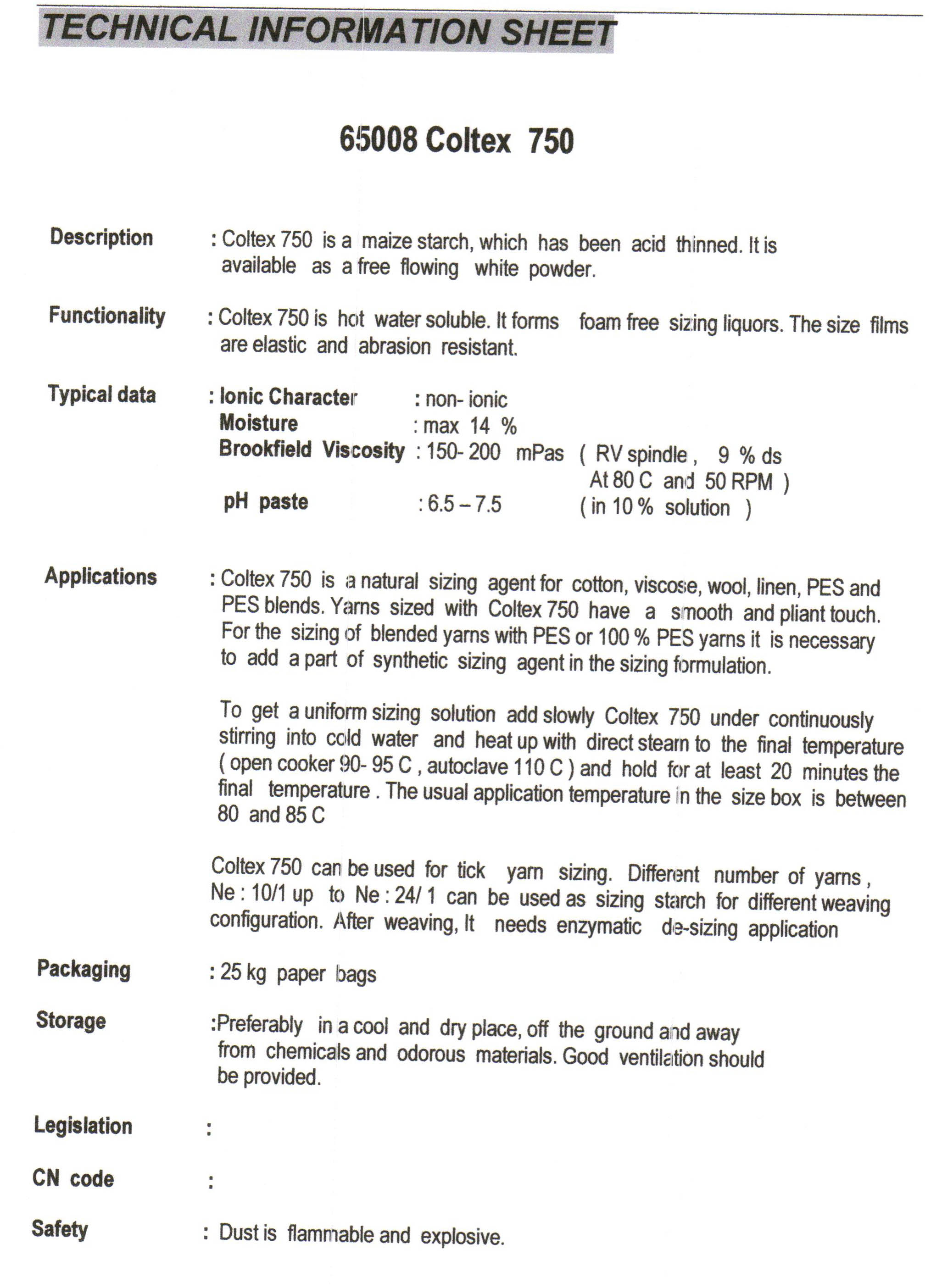 TECHNICAL INFORMATION SHEET

65008 Coltex 750

Description : Coltex 750 is a maize starch, which has been acid thinned. It is available as a free flowing white powder.

Functionality : Coltex 750 is hot water soluble. It forms foam free sizing liquors. The size films are elastic and abrasion resistant.

Typical data : Ionic Character : non- ionic
Moisture : max 14 %
Brookfield Viscosity : 150- 200 mPas ( RV spindle , 9 % ds At 80 C and 50 RPM )
pH paste : 6.5 – 7.5 ( in 10 % solution )

Applications : Coltex 750 is a natural sizing agent for cotton, viscose, wool, linen, PES and PES blends. Yarns sized with Coltex 750 have a smooth and pliant touch. For the sizing of blended yarns with PES or 100 % PES yarns it is necessary to add a part of synthetic sizing agent in the sizing formulation.

To get a uniform sizing solution add slowly Coltex 750 under continuously stirring into cold water and heat up with direct steam to the final temperature ( open cooker 90- 95 C , autoclave 110 C ) and hold for at least 20 minutes the final temperature . The usual application temperature in the size box is between 80 and 85 C

Coltex 750 can be used for tick yarn sizing. Different number of yarns , Ne : 10/1 up to Ne : 24/ 1 can be used as sizing starch for different weaving configuration. After weaving, It needs enzymatic de-sizing application

Packaging : 25 kg paper bags

Storage :Preferably in a cool and dry place, off the ground and away from chemicals and odorous materials. Good ventilation should be provided.

Legislation :

CN code :

Safety : Dust is flammable and explosive.